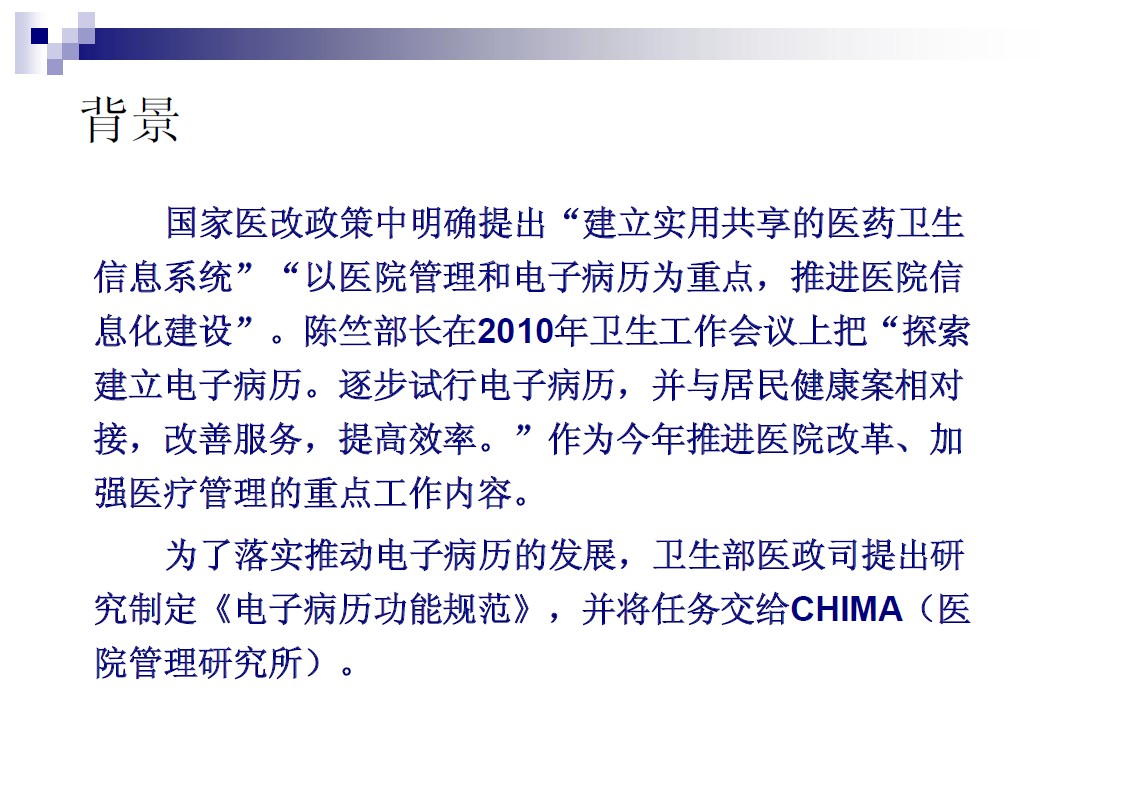 背景

国家医改政策中明确提出“建立实用共享的医药卫生信息系统”“以医院管理和电子病历为重点，推进医院信息化建设”。陈竺部长在2010年卫生工作会议上把“探索建立电子病历。逐步试行电子病历，并与居民健康案相对接，改善服务，提高效率。”作为今年推进医院改革、加强医疗管理的重点工作内容。

为了落实推动电子病历的发展，卫生部医政司提出研究制定《电子病历功能规范》，并将任务交给CHIMA（医院管理研究所）。